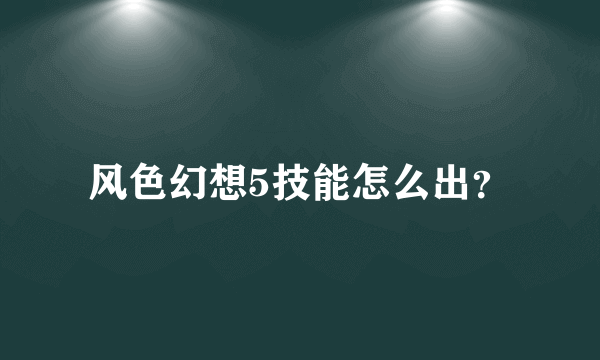 风色幻想5技能怎么出?